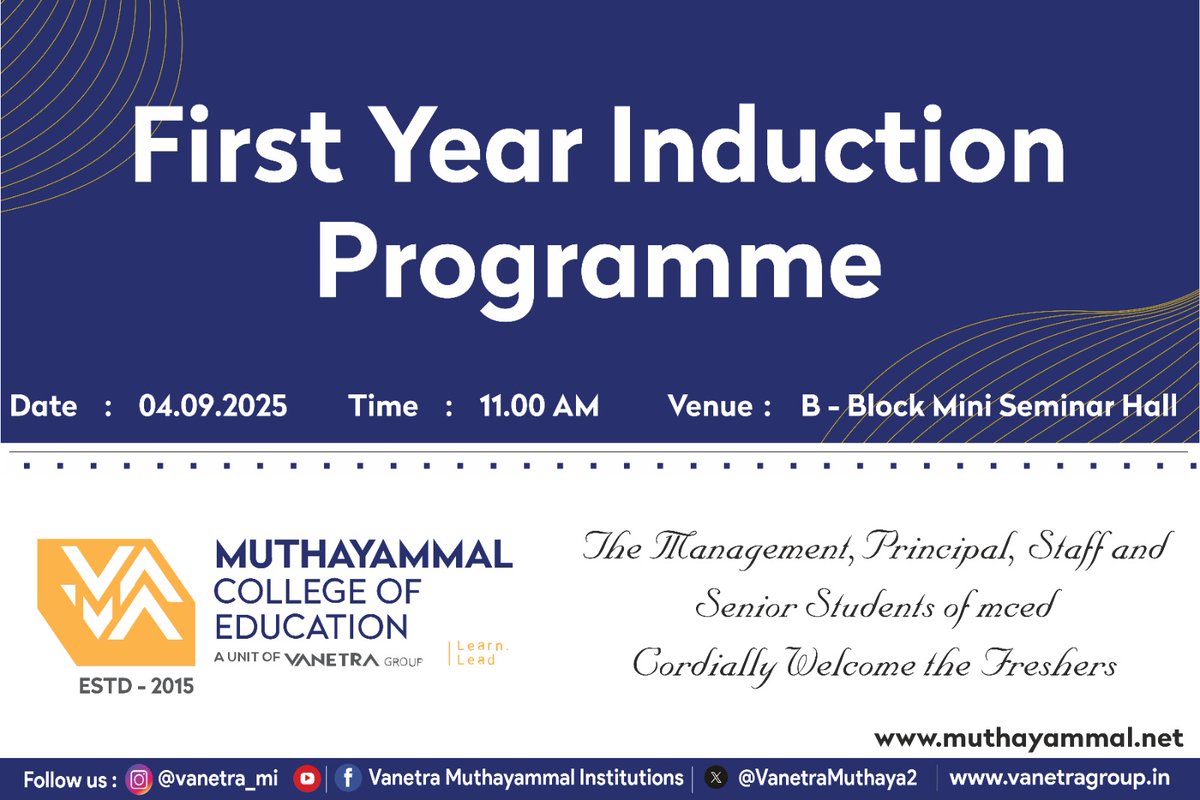 First Year Induction Programme

Date : 04.09.2025 Time : 11.00 AM Venue : B - Block Mini Seminar Hall

MUTHAYAMMAL COLLEGE OF EDUCATION
A UNIT OF VANETRA GROUP
Learn. Lead
ESTD - 2015

The Management, Principal, Staff and Senior Students of mced Cordially Welcome the Freshers

www.muthayammal.net

Follow us : @vanetra_mi | Vanetra Muthayammal Institutions | @VanetraMuthaya2 | www.vanetragroup.in